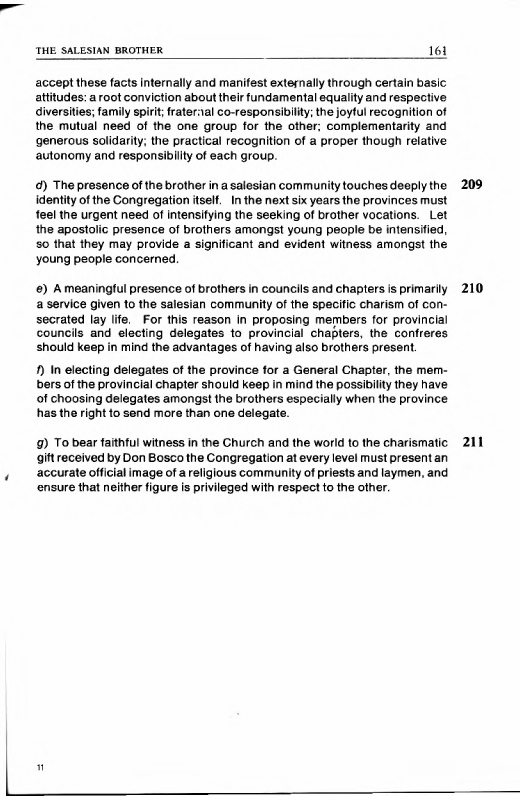 THE SALESIAN BROTHER 161

accept these facts internally and manifest externally through certain basic attitudes: a root conviction about their fundamental equality and respective diversities; family spirit; fraternal co-responsibility; the joyful recognition of the mutual need of the one group for the other; complementarity and generous solidarity; the practical recognition of a proper though relative autonomy and responsibility of each group.

d) The presence of the brother in a salesian community touches deeply the identity of the Congregation itself. In the next six years the provinces must feel the urgent need of intensifying the seeking of brother vocations. Let the apostolic presence of brothers amongst young people be intensified, so that they may provide a significant and evident witness amongst the young people concerned. 209

e) A meaningful presence of brothers in councils and chapters is primarily a service given to the salesian community of the specific charism of consecrated lay life. For this reason in proposing members for provincial councils and electing delegates to provincial chapters, the confreres should keep in mind the advantages of having also brothers present. 210

f) In electing delegates of the province for a General Chapter, the members of the provincial chapter should keep in mind the possibility they have of choosing delegates amongst the brothers especially when the province has the right to send more than one delegate.

g) To bear faithful witness in the Church and the world to the charismatic gift received by Don Bosco the Congregation at every level must present an accurate official image of a religious community of priests and laymen, and ensure that neither figure is privileged with respect to the other. 211

11